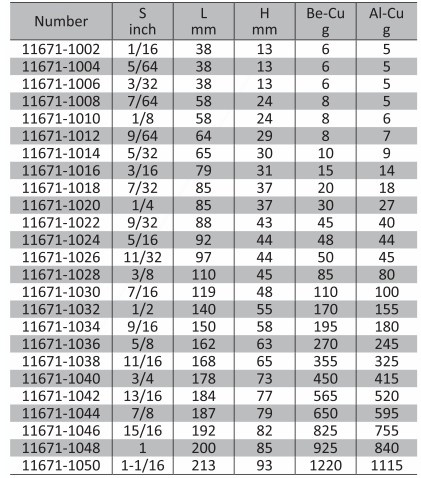 | Number | S inch | L mm | H mm | Be-Cu g | Al-Cu g |
|---|---|---|---|---|---|
| 11671-1002 | 1/16 | 38 | 13 | 6 | 5 |
| 11671-1004 | 5/64 | 38 | 13 | 6 | 5 |
| 11671-1006 | 3/32 | 38 | 13 | 6 | 5 |
| 11671-1008 | 7/64 | 58 | 24 | 8 | 5 |
| 11671-1010 | 1/8 | 58 | 24 | 8 | 6 |
| 11671-1012 | 9/64 | 64 | 29 | 8 | 7 |
| 11671-1014 | 5/32 | 65 | 30 | 10 | 9 |
| 11671-1016 | 3/16 | 79 | 31 | 15 | 14 |
| 11671-1018 | 7/32 | 85 | 37 | 20 | 18 |
| 11671-1020 | 1/4 | 85 | 37 | 30 | 27 |
| 11671-1022 | 9/32 | 88 | 43 | 45 | 40 |
| 11671-1024 | 5/16 | 92 | 44 | 48 | 44 |
| 11671-1026 | 11/32 | 97 | 44 | 50 | 45 |
| 11671-1028 | 3/8 | 110 | 45 | 85 | 80 |
| 11671-1030 | 7/16 | 119 | 48 | 110 | 100 |
| 11671-1032 | 1/2 | 140 | 55 | 170 | 155 |
| 11671-1034 | 9/16 | 150 | 58 | 195 | 180 |
| 11671-1036 | 5/8 | 162 | 63 | 270 | 245 |
| 11671-1038 | 11/16 | 168 | 65 | 355 | 325 |
| 11671-1040 | 3/4 | 178 | 73 | 450 | 415 |
| 11671-1042 | 13/16 | 184 | 77 | 565 | 520 |
| 11671-1044 | 7/8 | 187 | 79 | 650 | 595 |
| 11671-1046 | 15/16 | 192 | 82 | 825 | 755 |
| 11671-1048 | 1 | 200 | 85 | 925 | 840 |
| 11671-1050 | 1-1/16 | 213 | 93 | 1220 | 1115 |